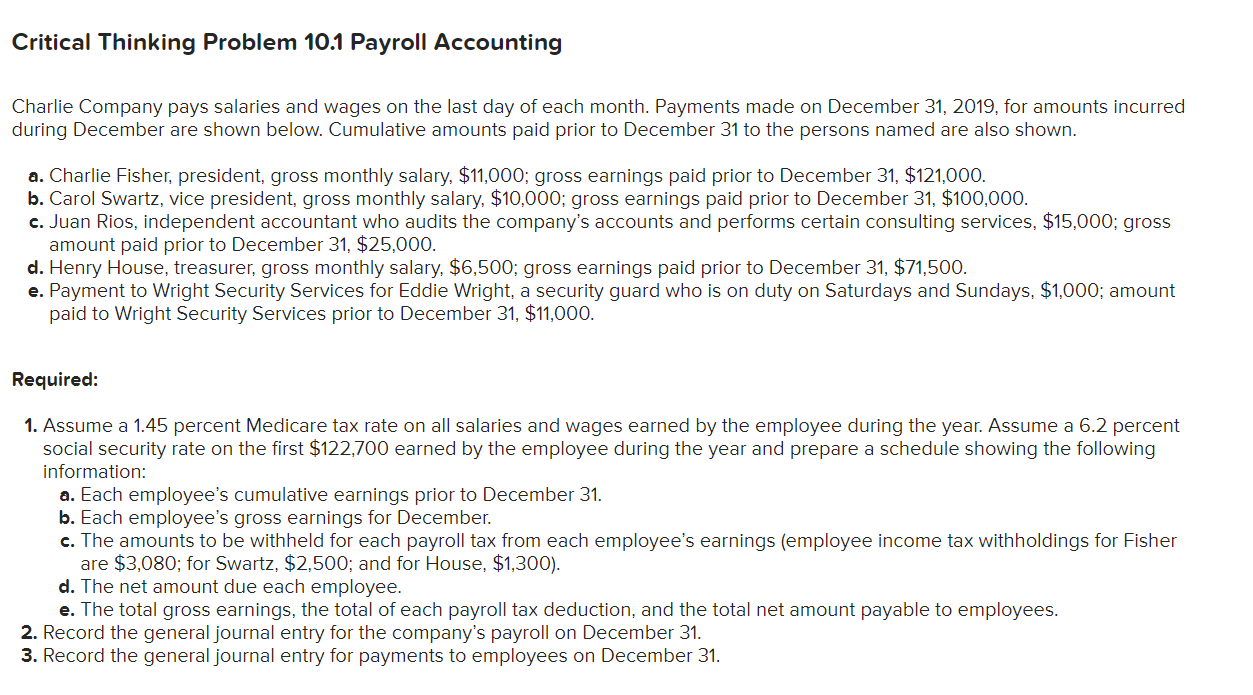 Critical Thinking Problem 10.1 Payroll Accounting

Charlie Company pays salaries and wages on the last day of each month. Payments made on December 31, 2019, for amounts incurred during December are shown below. Cumulative amounts paid prior to December 31 to the persons named are also shown.

a. Charlie Fisher, president, gross monthly salary, \$11,000; gross earnings paid prior to December 31, \$121,000.
b. Carol Swartz, vice president, gross monthly salary, \$10,000; gross earnings paid prior to December 31, \$100,000.
c. Juan Rios, independent accountant who audits the company's accounts and performs certain consulting services, \$15,000; gross amount paid prior to December 31, \$25,000.
d. Henry House, treasurer, gross monthly salary, \$6,500; gross earnings paid prior to December 31, \$71,500.
e. Payment to Wright Security Services for Eddie Wright, a security guard who is on duty on Saturdays and Sundays, \$1,000; amount paid to Wright Security Services prior to December 31, \$11,000.

Required:

1. Assume a 1.45 percent Medicare tax rate on all salaries and wages earned by the employee during the year. Assume a 6.2 percent social security rate on the first \$122,700 earned by the employee during the year and prepare a schedule showing the following information:
a. Each employee's cumulative earnings prior to December 31.
b. Each employee's gross earnings for December.
c. The amounts to be withheld for each payroll tax from each employee's earnings (employee income tax withholdings for Fisher are \$3,080; for Swartz, \$2,500; and for House, \$1,300).
d. The net amount due each employee.
e. The total gross earnings, the total of each payroll tax deduction, and the total net amount payable to employees.
2. Record the general journal entry for the company's payroll on December 31.
3. Record the general journal entry for payments to employees on December 31.